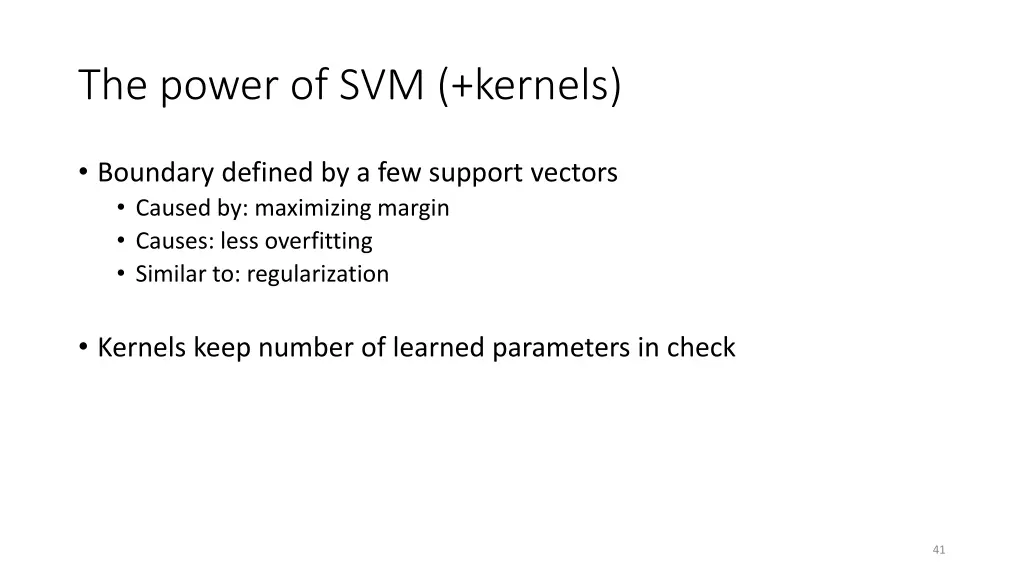 The power of SVM (+kernels)

• Boundary defined by a few support vectors
  • Caused by: maximizing margin
  • Causes: less overfitting
  • Similar to: regularization

• Kernels keep number of learned parameters in check

41